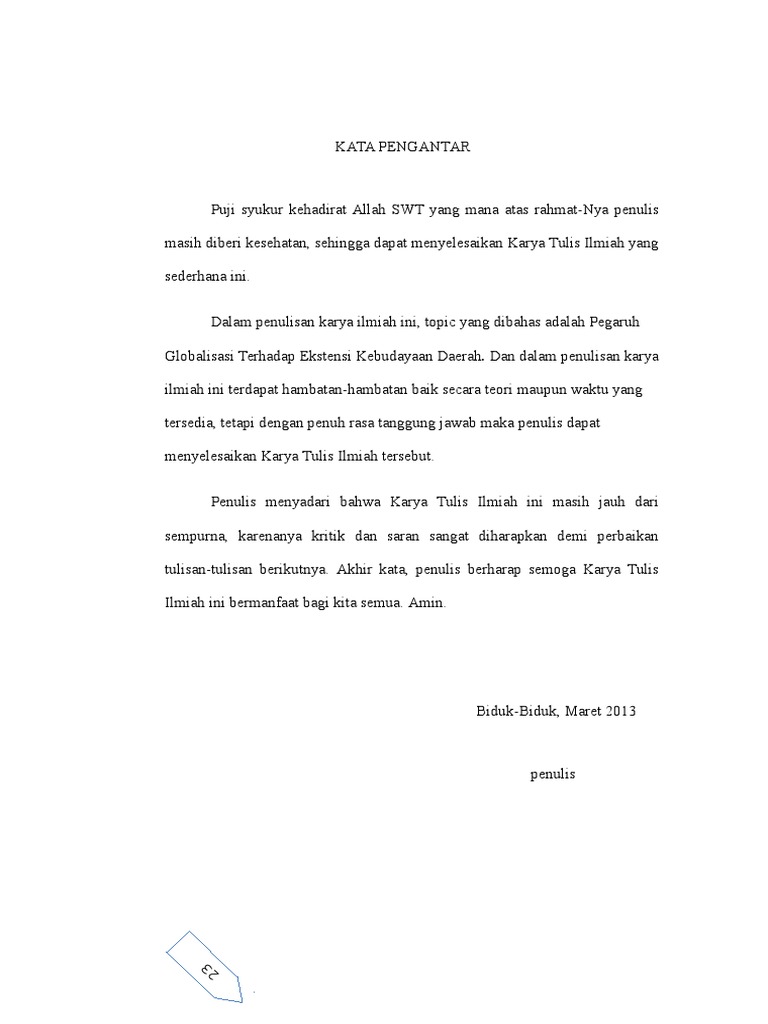 KATA PENGANTAR

Puji syukur kehadirat Allah SWT yang mana atas rahmat-Nya penulis masih diberi kesehatan, sehingga dapat menyelesaikan Karya Tulis Ilmiah yang sederhana ini.

Dalam penulisan karya ilmiah ini, topic yang dibahas adalah Pegaruh Globalisasi Terhadap Ekstensi Kebudayaan Daerah. Dan dalam penulisan karya ilmiah ini terdapat hambatan-hambatan baik secara teori maupun waktu yang tersedia, tetapi dengan penuh rasa tanggung jawab maka penulis dapat menyelesaikan Karya Tulis Ilmiah tersebut.

Penulis menyadari bahwa Karya Tulis Ilmiah ini masih jauh dari sempurna, karenanya kritik dan saran sangat diharapkan demi perbaikan tulisan-tulisan berikutnya. Akhir kata, penulis berharap semoga Karya Tulis Ilmiah ini bermanfaat bagi kita semua. Amin.

Biduk-Biduk, Maret 2013

penulis

23